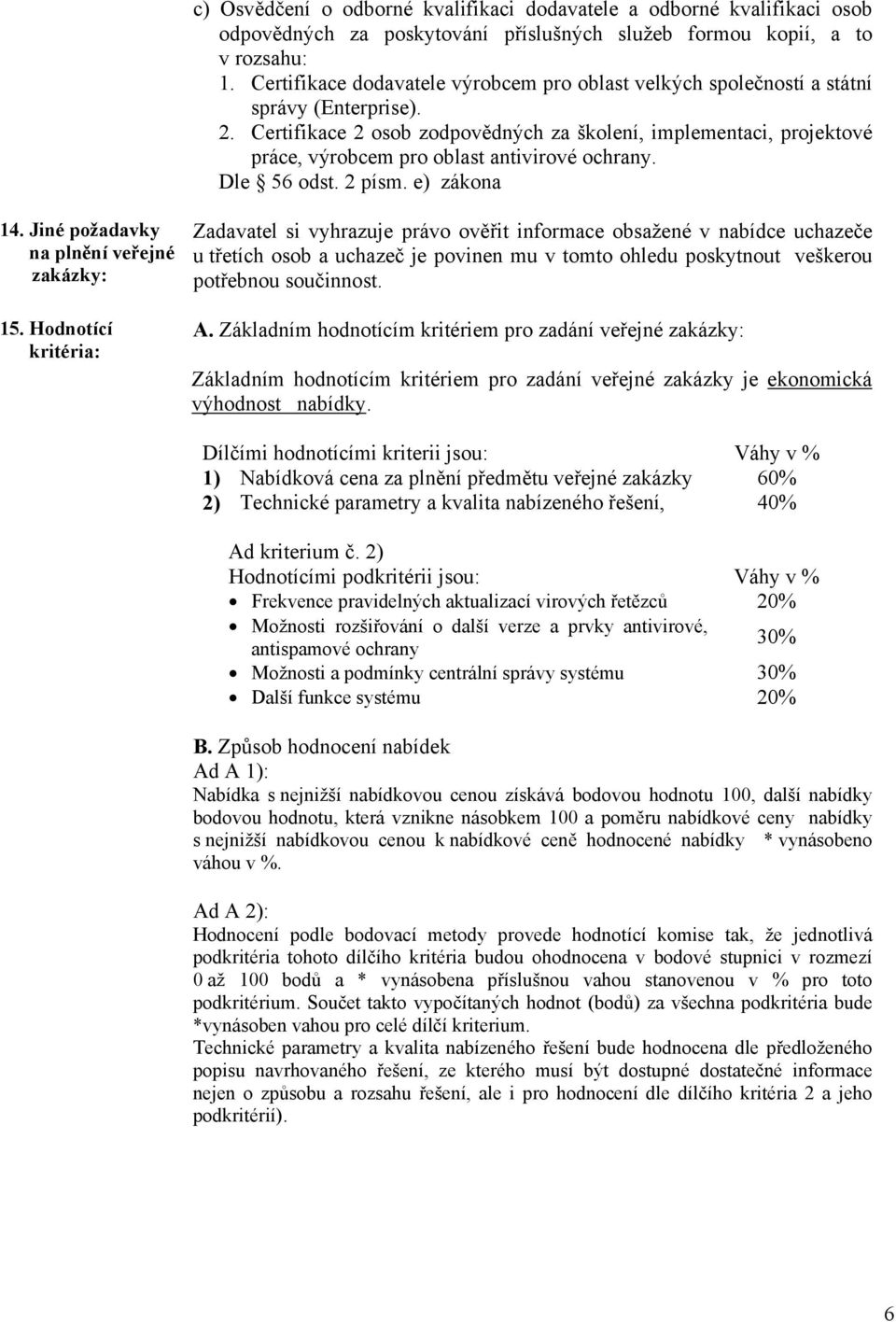 c) Osvědčení o odborné kvalifikaci dodavatele a odborné kvalifikaci osob odpovědných za poskytování příslušných služeb formou kopií, a to v rozsahu:
1. Certifikace dodavatele výrobcem pro oblast velkých společností a státní správy (Enterprise).
2. Certifikace 2 osob zodpovědných za školení, implementaci, projektové práce, výrobcem pro oblast antivirové ochrany.
Dle § 56 odst. 2 písm. e) zákona

14. Jiné požadavky na plnění veřejné zakázky:

Zadavatel si vyhrazuje právo ověřit informace obsažené v nabídce uchazeče u třetích osob a uchazeč je povinen mu v tomto ohledu poskytnout veškerou potřebnou součinnost.

15. Hodnotící kritéria:

A. Základním hodnotícím kritériem pro zadání veřejné zakázky:

Základním hodnotícím kritériem pro zadání veřejné zakázky je ekonomická výhodnost nabídky.

| Dílčími hodnotícími kriterii jsou: | Váhy v % |
|---|---|
| 1) Nabídková cena za plnění předmětu veřejné zakázky | 60% |
| 2) Technické parametry a kvalita nabízeného řešení, | 40% |

Ad kriterium č. 2)

| Hodnotícími podkritérii jsou: | Váhy v % |
|---|---|
| • Frekvence pravidelných aktualizací virových řetězců | 20% |
| • Možnosti rozšiřování o další verze a prvky antivirové, antispamové ochrany | 30% |
| • Možnosti a podmínky centrální správy systému | 30% |
| • Další funkce systému | 20% |

B. Způsob hodnocení nabídek
Ad A 1):
Nabídka s nejnižší nabídkovou cenou získává bodovou hodnotu 100, další nabídky bodovou hodnotu, která vznikne násobkem 100 a poměru nabídkové ceny nabídky s nejnižší nabídkovou cenou k nabídkové ceně hodnocené nabídky * vynásobeno váhou v %.

Ad A 2):
Hodnocení podle bodovací metody provede hodnotící komise tak, že jednotlivá podkritéria tohoto dílčího kritéria budou ohodnocena v bodové stupnici v rozmezí 0 až 100 bodů a * vynásobena příslušnou vahou stanovenou v % pro toto podkritérium. Součet takto vypočítaných hodnot (bodů) za všechna podkritéria bude *vynásoben vahou pro celé dílčí kriterium.
Technické parametry a kvalita nabízeného řešení bude hodnocena dle předloženého popisu navrhovaného řešení, ze kterého musí být dostupné dostatečné informace nejen o způsobu a rozsahu řešení, ale i pro hodnocení dle dílčího kritéria 2 a jeho podkritérií).

6